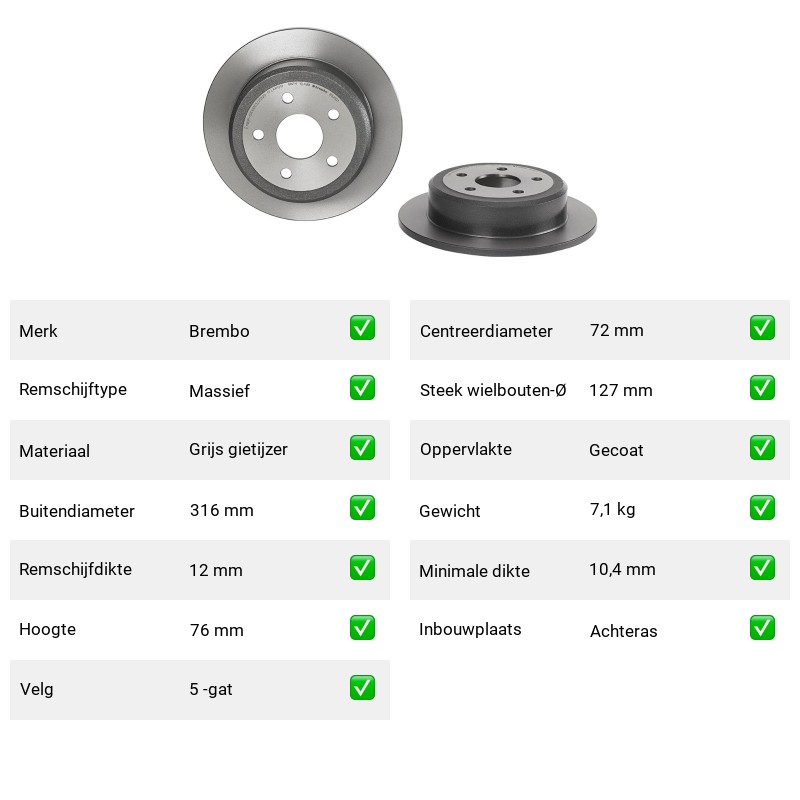 | Merk | Brembo | ✅ |
|---|---|---|
| Remschijftype | Massief | ✅ |
| Materiaal | Grijs gietijzer | ✅ |
| Buitendiameter | 316 mm | ✅ |
| Remschijfdikte | 12 mm | ✅ |
| Hoogte | 76 mm | ✅ |
| Velg | 5 -gat | ✅ |

| Centreerdiameter | 72 mm | ✅ |
|---|---|---|
| Steek wielbouten-Ø | 127 mm | ✅ |
| Oppervlakte | Gecoat | ✅ |
| Gewicht | 7,1 kg | ✅ |
| Minimale dikte | 10,4 mm | ✅ |
| Inbouwplaats | Achteras | ✅ |